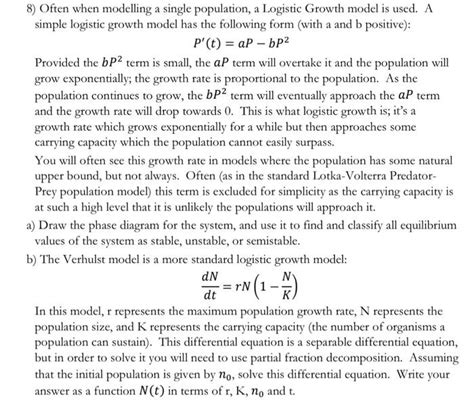 8) Often when modelling a single population, a Logistic Growth model is used. A simple logistic growth model has the following form (with a and b positive):

$P'(t) = aP - bP^2$

Provided the $bP^2$ term is small, the $aP$ term will overtake it and the population will grow exponentially; the growth rate is proportional to the population. As the population continues to grow, the $bP^2$ term will eventually approach the $aP$ term and the growth rate will drop towards 0. This is what logistic growth is; it's a growth rate which grows exponentially for a while but then approaches some carrying capacity which the population cannot easily surpass.

You will often see this growth rate in models where the population has some natural upper bound, but not always. Often (as in the standard Lotka-Volterra Predator-Prey population model) this term is excluded for simplicity as the carrying capacity is at such a high level that it is unlikely the populations will approach it.

a) Draw the phase diagram for the system, and use it to find and classify all equilibrium values of the system as stable, unstable, or semistable.

b) The Verhulst model is a more standard logistic growth model:

$\frac{dN}{dt} = rN\left(1 - \frac{N}{K}\right)$

In this model, r represents the maximum population growth rate, N represents the population size, and K represents the carrying capacity (the number of organisms a population can sustain). This differential equation is a separable differential equation, but in order to solve it you will need to use partial fraction decomposition. Assuming that the initial population is given by $n_0$, solve this differential equation. Write your answer as a function $N(t)$ in terms of r, K, $n_0$ and t.